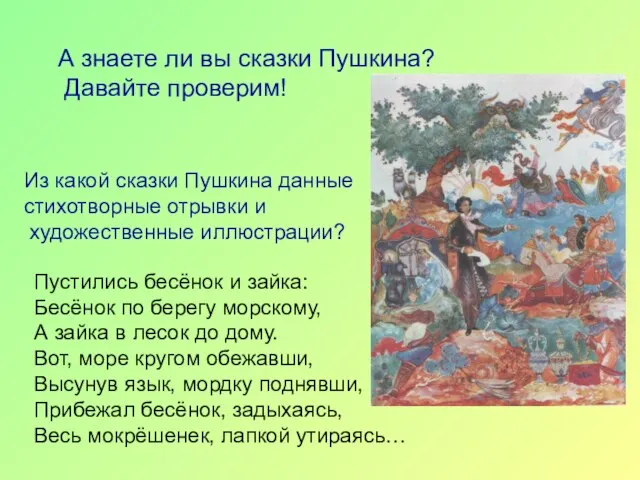 А знаете ли вы сказки Пушкина?
Давайте проверим!

Из какой сказки Пушкина данные стихотворные отрывки и художественные иллюстрации?

Пустились бесёнок и зайка:
Бесёнок по берегу морскому,
А зайка в лесок до дому.
Вот, море кругом обежавши,
Высунув язык, мордку поднявши,
Прибежал бесёнок, задыхаясь,
Весь мокрёшенек, лапкой утираясь…